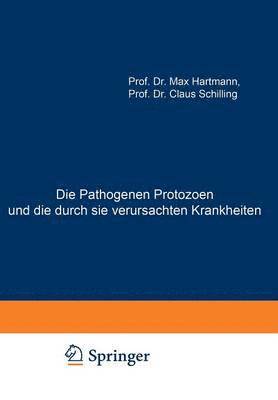 Prof. Dr. Max Hartmann,
Prof. Dr. Claus Schilling

Die Pathogenen Protozoen
und die durch sie verursachten Krankheiten

Springer